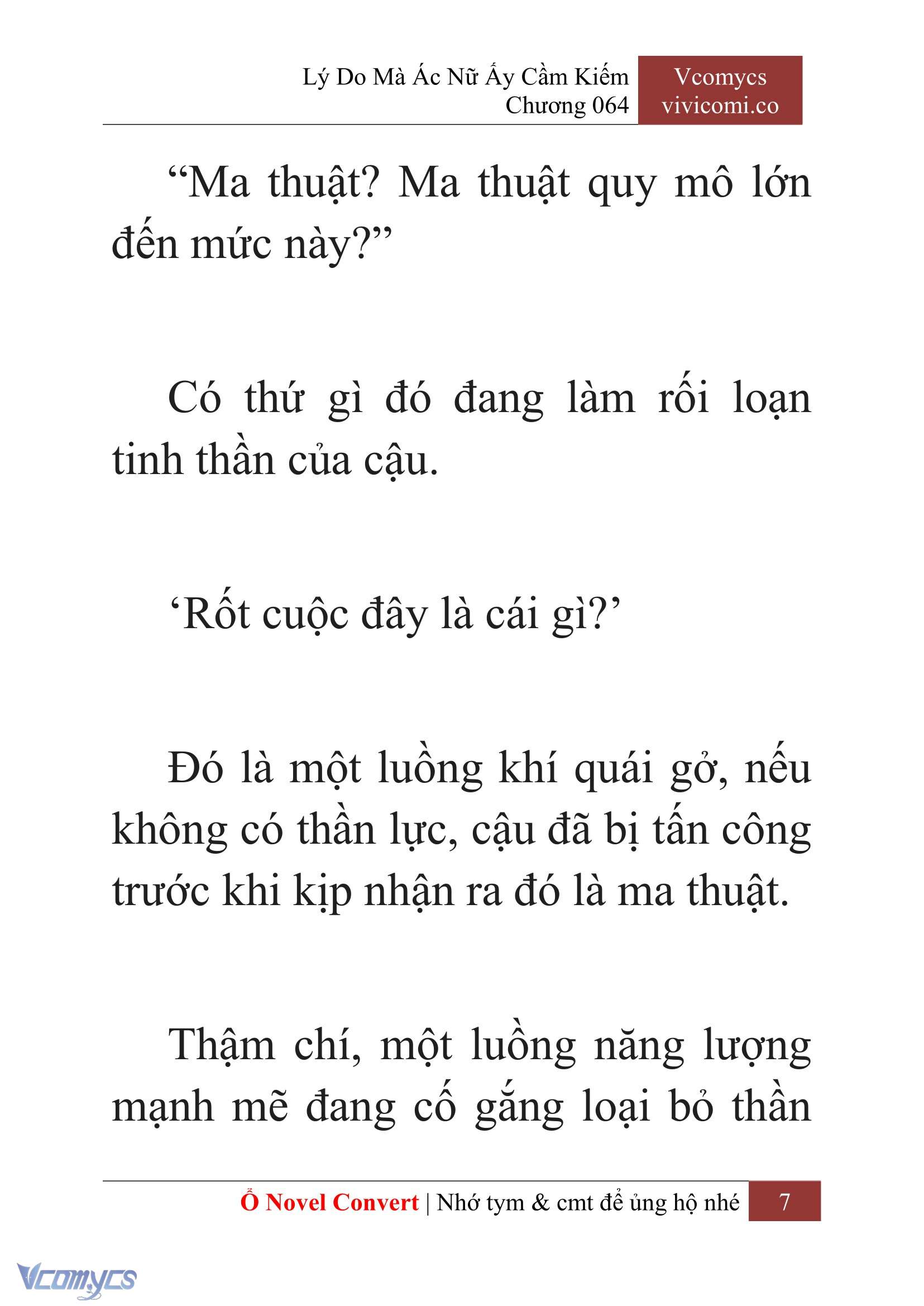 Lý Do Mà Ác Nữ Ấy Cầm Kiếm
Chương 064

Vcomycs
vivicomi.co

“Ma thuật? Ma thuật quy mô lớn đến mức này?”

Có thứ gì đó đang làm rối loạn tinh thần của cậu.

‘Rốt cuộc đây là cái gì?’

Đó là một luồng khí quái gở, nếu không có thần lực, cậu đã bị tấn công trước khi kịp nhận ra đó là ma thuật.

Thậm chí, một luồng năng lượng mạnh mẽ đang cố gắng loại bỏ thần

Ổ Novel Convert | Nhớ tym & cmt để ủng hộ nhé 7

Vcomycs